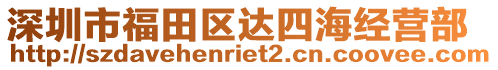 深圳市福田区达四海经营部
http://szdavehenriet2.cn.coovee.com